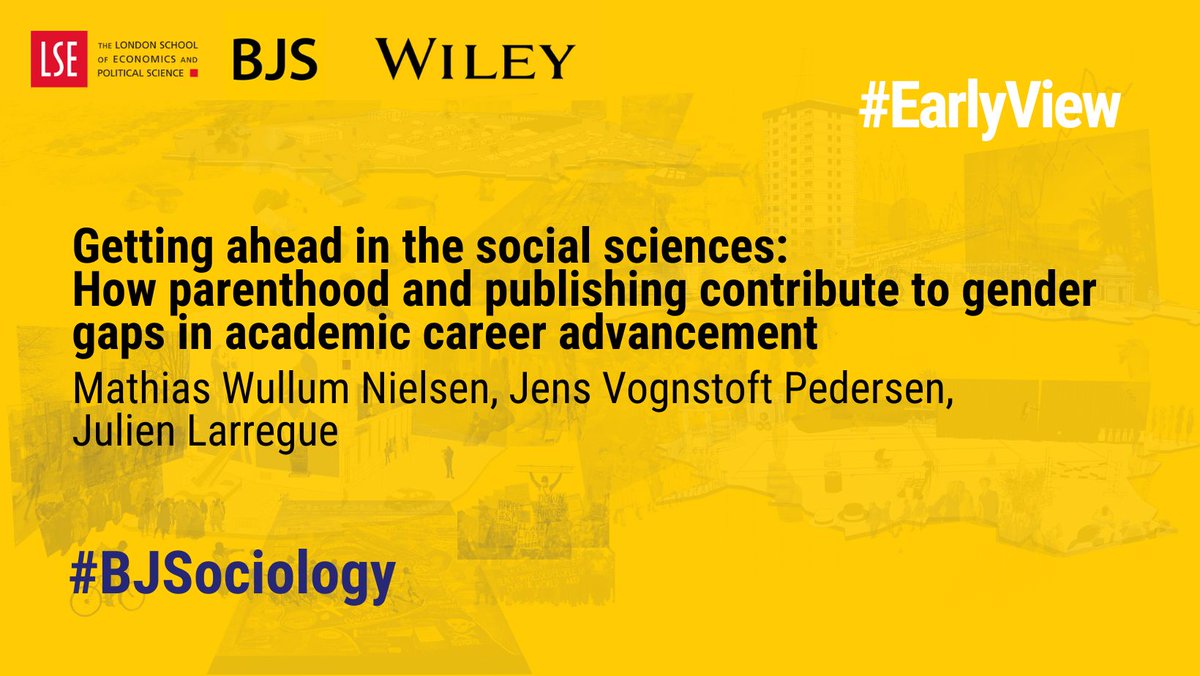 LSE THE LONDON SCHOOL OF ECONOMICS AND POLITICAL SCIENCE

BJS

WILEY

#EarlyView

Getting ahead in the social sciences: How parenthood and publishing contribute to gender gaps in academic career advancement

Mathias Wullum Nielsen, Jens Vognstoft Pedersen, Julien Larregue

#BJSociology